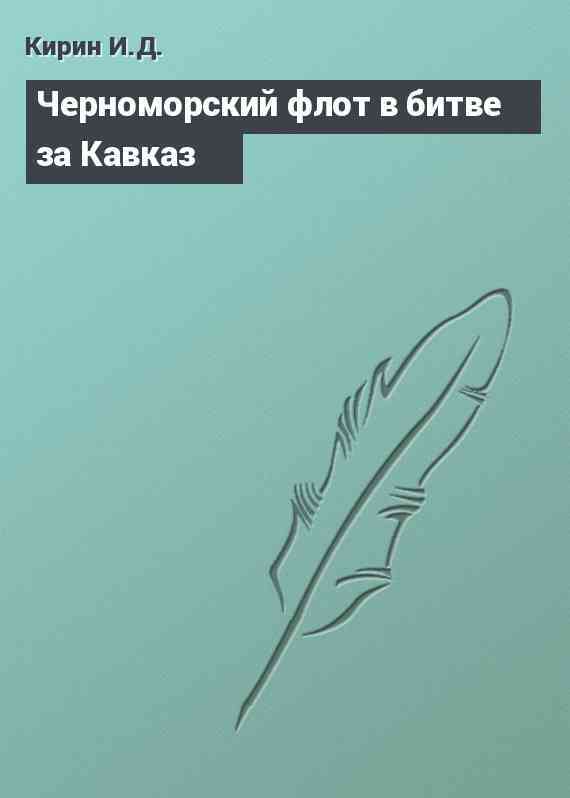 Кирин И.Д.

Черноморский флот в битве за Кавказ